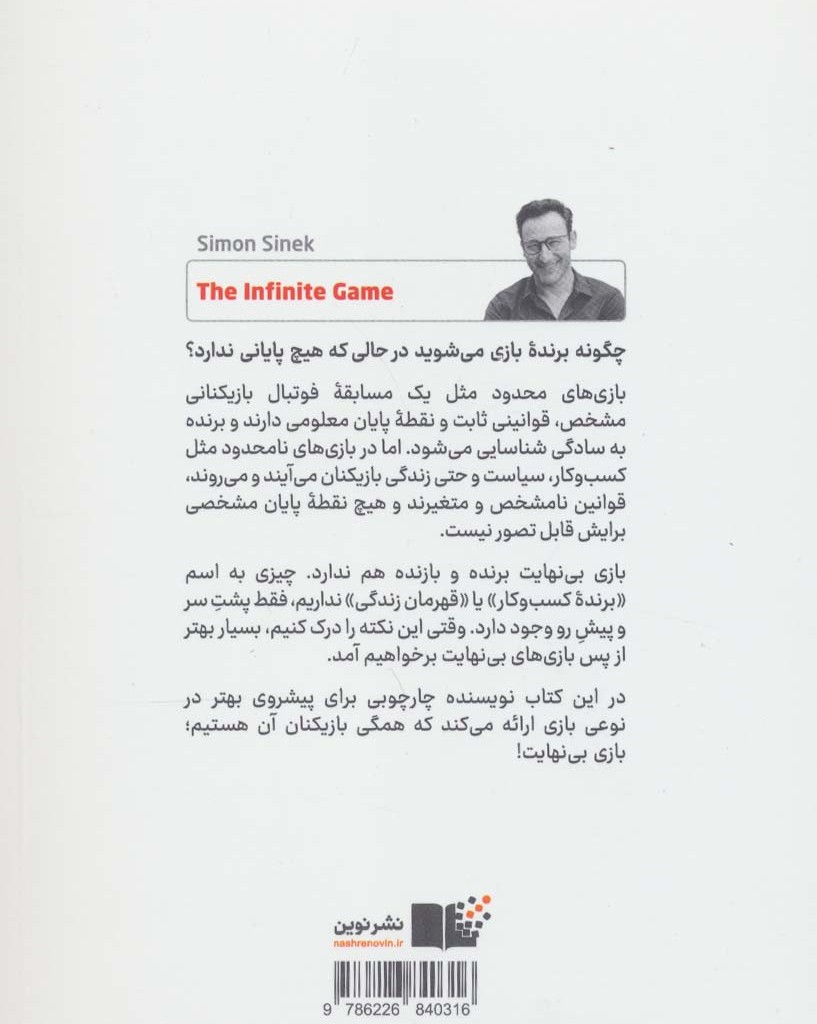 Simon Sinek

The Infinite Game

چگونه برندهٔ بازی می‌شوید در حالی که هیچ پایانی ندارد؟

بازی‌های محدود مثل یک مسابقهٔ فوتبال بازیکنانی مشخص، قوانینی ثابت و نقطهٔ پایان معلومی دارند و برنده به سادگی شناسایی می‌شود. اما در بازی‌های نامحدود مثل کسب‌وکار، سیاست و حتی زندگی بازیکنان می‌آیند و می‌روند، قوانین نامشخص و متغیرند و هیچ نقطهٔ پایان مشخصی برایش قابل تصور نیست.

بازی بی‌نهایت برنده و بازنده هم ندارد. چیزی به اسم «برندهٔ کسب‌وکار» یا «قهرمان زندگی» نداریم، فقط پشتِ سر و پیشِ رو وجود دارد. وقتی این نکته را درک کنیم، بسیار بهتر از پس بازی‌های بی‌نهایت برخواهیم آمد.

در این کتاب نویسنده چارچوبی برای پیشروی بهتر در نوعی بازی ارائه می‌کند که همگی بازیکنان آن هستیم؛ بازی بی‌نهایت!

نشرنوین
nashrenovin.ir

9 786226 840316